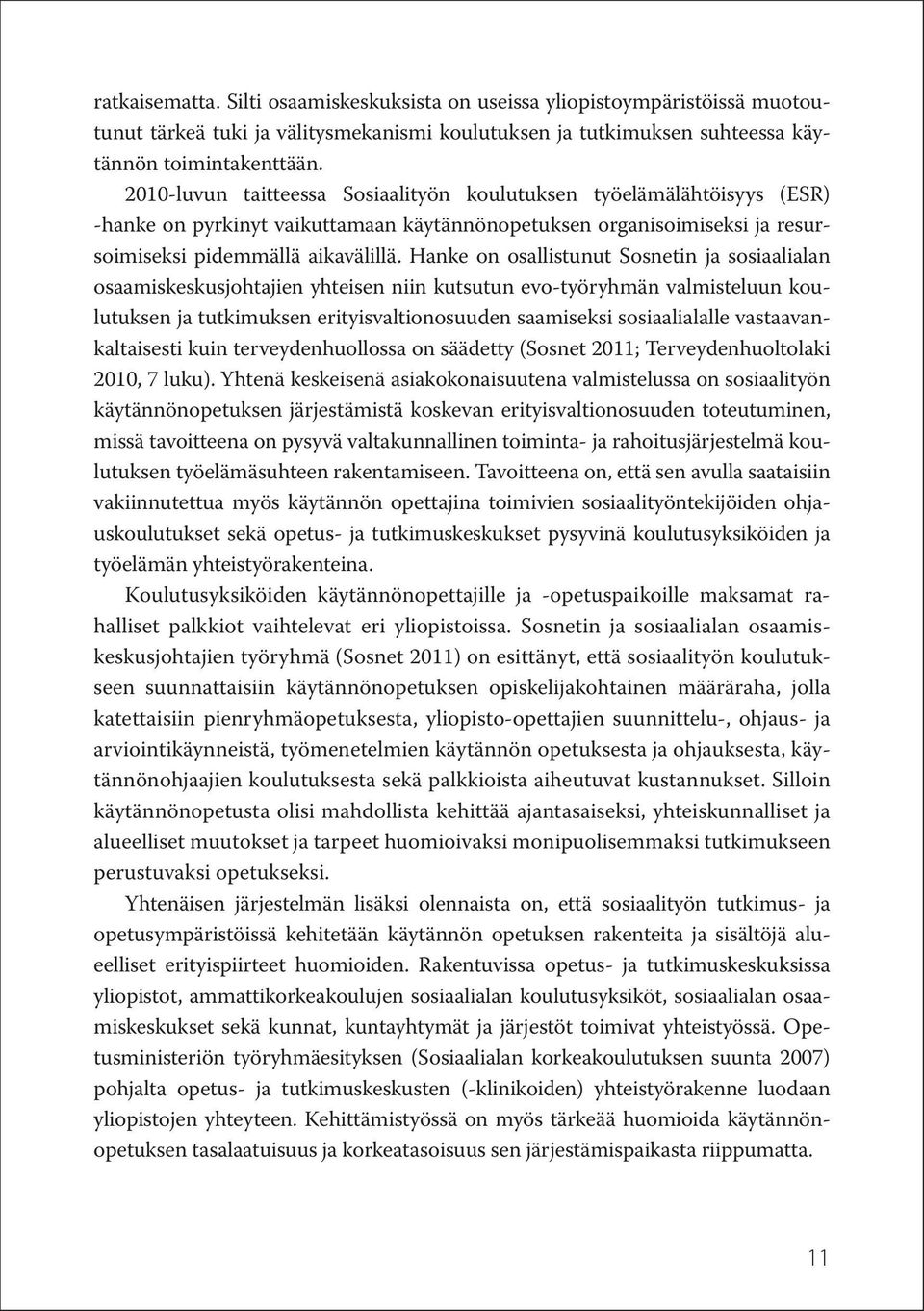 ratkaisematta. Silti osaamiskeskuksista on useissa yliopistoympäristöissä muotoutunut tärkeä tuki ja välitysmekanismi koulutuksen ja tutkimuksen suhteessa käytännön toimintakenttään.

2010-luvun taitteessa Sosiaalityön koulutuksen työelämälähtöisyys (ESR) -hanke on pyrkinyt vaikuttamaan käytännönopetuksen organisoimiseksi ja resursoimiseksi pidemmällä aikavälillä. Hanke on osallistunut Sosnetin ja sosiaalialan osaamiskeskusjohtajien yhteisen niin kutsutun evo-työryhmän valmisteluun koulutuksen ja tutkimuksen erityisvaltionosuuden saamiseksi sosiaalialalle vastaavankaltaisesti kuin terveydenhuollossa on säädetty (Sosnet 2011; Terveydenhuoltolaki 2010, 7 luku). Yhtenä keskeisenä asiakokonaisuutena valmistelussa on sosiaalityön käytännönopetuksen järjestämistä koskevan erityisvaltionosuuden toteutuminen, missä tavoitteena on pysyvä valtakunnallinen toiminta- ja rahoitusjärjestelmä koulutuksen työelämäsuhteen rakentamiseen. Tavoitteena on, että sen avulla saataisiin vakiinnutettua myös käytännön opettajina toimivien sosiaalityöntekijöiden ohjauskoulutukset sekä opetus- ja tutkimuskeskukset pysyvinä koulutusyksiköiden ja työelämän yhteistyörakenteina.

Koulutusyksiköiden käytännönopettajille ja -opetuspaikoille maksamat rahalliset palkkiot vaihtelevat eri yliopistoissa. Sosnetin ja sosiaalialan osaamiskeskusjohtajien työryhmä (Sosnet 2011) on esittänyt, että sosiaalityön koulutukseen suunnattaisiin käytännönopetuksen opiskelijakohtainen määräraha, jolla katettaisiin pienryhmäopetuksesta, yliopisto-opettajien suunnittelu-, ohjaus- ja arviointikäynneistä, työmenetelmien käytännön opetuksesta ja ohjauksesta, käytännönohjaajien koulutuksesta sekä palkkioista aiheutuvat kustannukset. Silloin käytännönopetusta olisi mahdollista kehittää ajantasaiseksi, yhteiskunnalliset ja alueelliset muutokset ja tarpeet huomioivaksi monipuolisemmaksi tutkimukseen perustuvaksi opetukseksi.

Yhtenäisen järjestelmän lisäksi olennaista on, että sosiaalityön tutkimus- ja opetusympäristöissä kehitetään käytännön opetuksen rakenteita ja sisältöjä alueelliset erityispiirteet huomioiden. Rakentuvissa opetus- ja tutkimuskeskuksissa yliopistot, ammattikorkeakoulujen sosiaalialan koulutusyksiköt, sosiaalialan osaamiskeskukset sekä kunnat, kuntayhtymät ja järjestöt toimivat yhteistyössä. Opetusministeriön työryhmäesityksen (Sosiaalialan korkeakoulutuksen suunta 2007) pohjalta opetus- ja tutkimuskeskusten (-klinikoiden) yhteistyörakenne luodaan yliopistojen yhteyteen. Kehittämistyössä on myös tärkeää huomioida käytännönopetuksen tasalaatuisuus ja korkeatasoisuus sen järjestämispaikasta riippumatta.

11